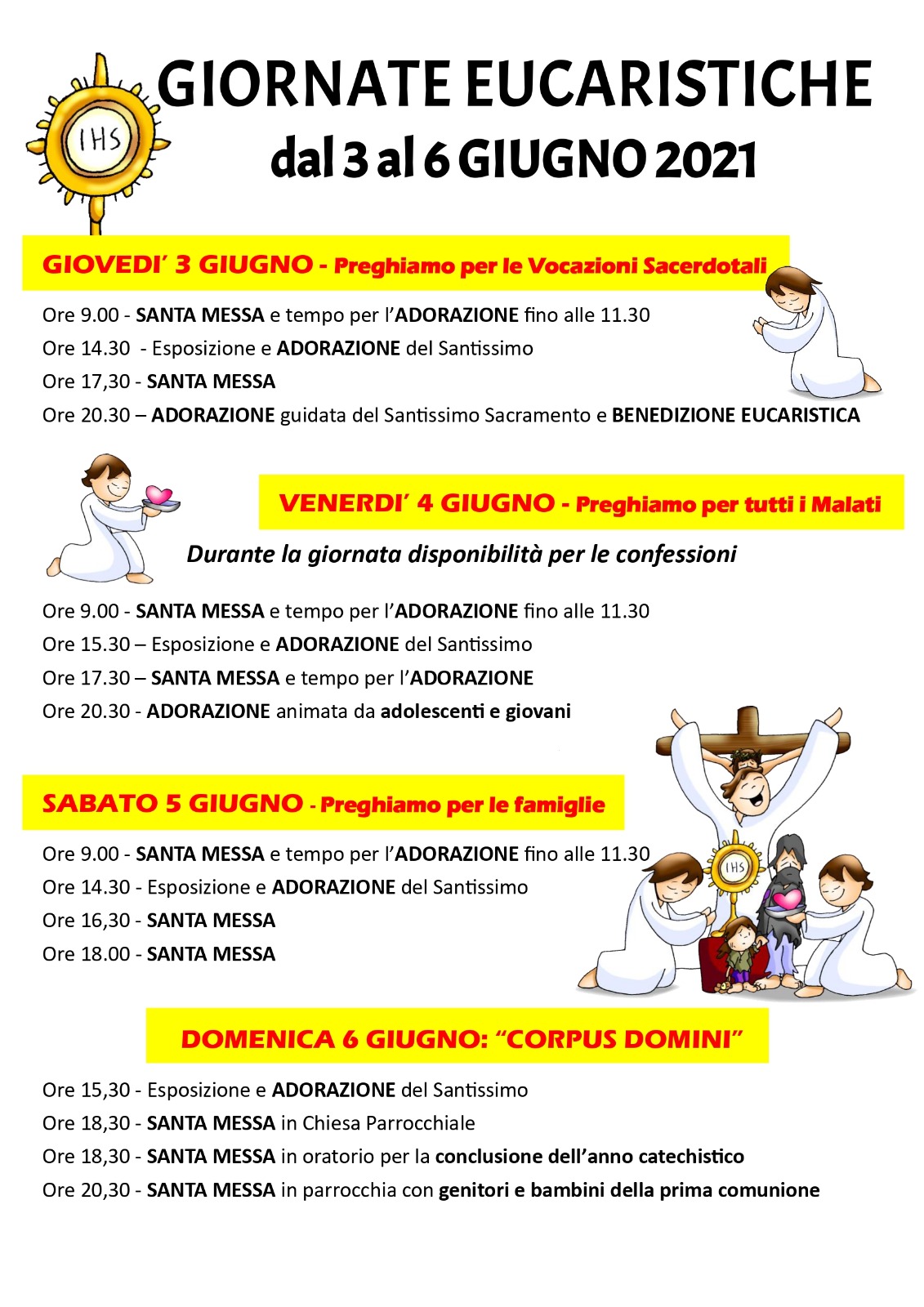 IHS

GIORNATE EUCARISTICHE
dal 3 al 6 GIUGNO 2021

GIOVEDI' 3 GIUGNO - Preghiamo per le Vocazioni Sacerdotali

Ore 9.00 - SANTA MESSA e tempo per l'ADORAZIONE fino alle 11.30
Ore 14.30 - Esposizione e ADORAZIONE del Santissimo
Ore 17,30 - SANTA MESSA
Ore 20.30 – ADORAZIONE guidata del Santissimo Sacramento e BENEDIZIONE EUCARISTICA

VENERDI' 4 GIUGNO - Preghiamo per tutti i Malati

Durante la giornata disponibilità per le confessioni

Ore 9.00 - SANTA MESSA e tempo per l'ADORAZIONE fino alle 11.30
Ore 15.30 – Esposizione e ADORAZIONE del Santissimo
Ore 17.30 – SANTA MESSA e tempo per l'ADORAZIONE
Ore 20.30 - ADORAZIONE animata da adolescenti e giovani

SABATO 5 GIUGNO - Preghiamo per le famiglie

Ore 9.00 - SANTA MESSA e tempo per l'ADORAZIONE fino alle 11.30
Ore 14.30 - Esposizione e ADORAZIONE del Santissimo
Ore 16,30 - SANTA MESSA
Ore 18.00 - SANTA MESSA

IHS

DOMENICA 6 GIUGNO: "CORPUS DOMINI"

Ore 15,30 - Esposizione e ADORAZIONE del Santissimo
Ore 18,30 - SANTA MESSA in Chiesa Parrocchiale
Ore 18,30 - SANTA MESSA in oratorio per la conclusione dell'anno catechistico
Ore 20,30 - SANTA MESSA in parrocchia con genitori e bambini della prima comunione